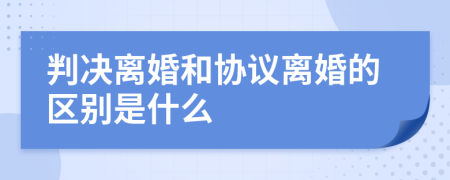 判决离婚和协议离婚的区别是什么